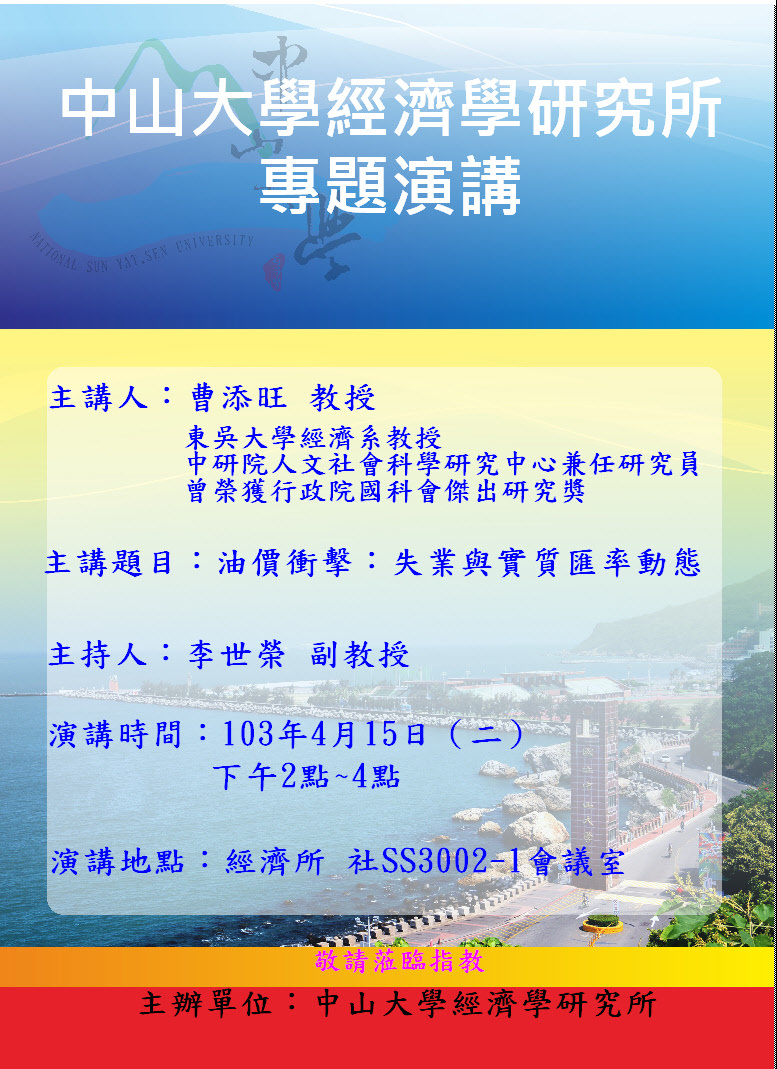 中山大學經濟學研究所
專題演講

NATIONAL SUN YAT-SEN UNIVERSITY

主講人：曹添旺 教授
東吳大學經濟系教授
中研院人文社會科學研究中心兼任研究員
曾榮獲行政院國科會傑出研究獎

主講題目：油價衝擊：失業與實質匯率動態

主持人：李世榮 副教授

演講時間：103年4月15日（二）
下午2點~4點

演講地點：經濟所 社SS3002-1會議室

敬請蒞臨指教

主辦單位：中山大學經濟學研究所